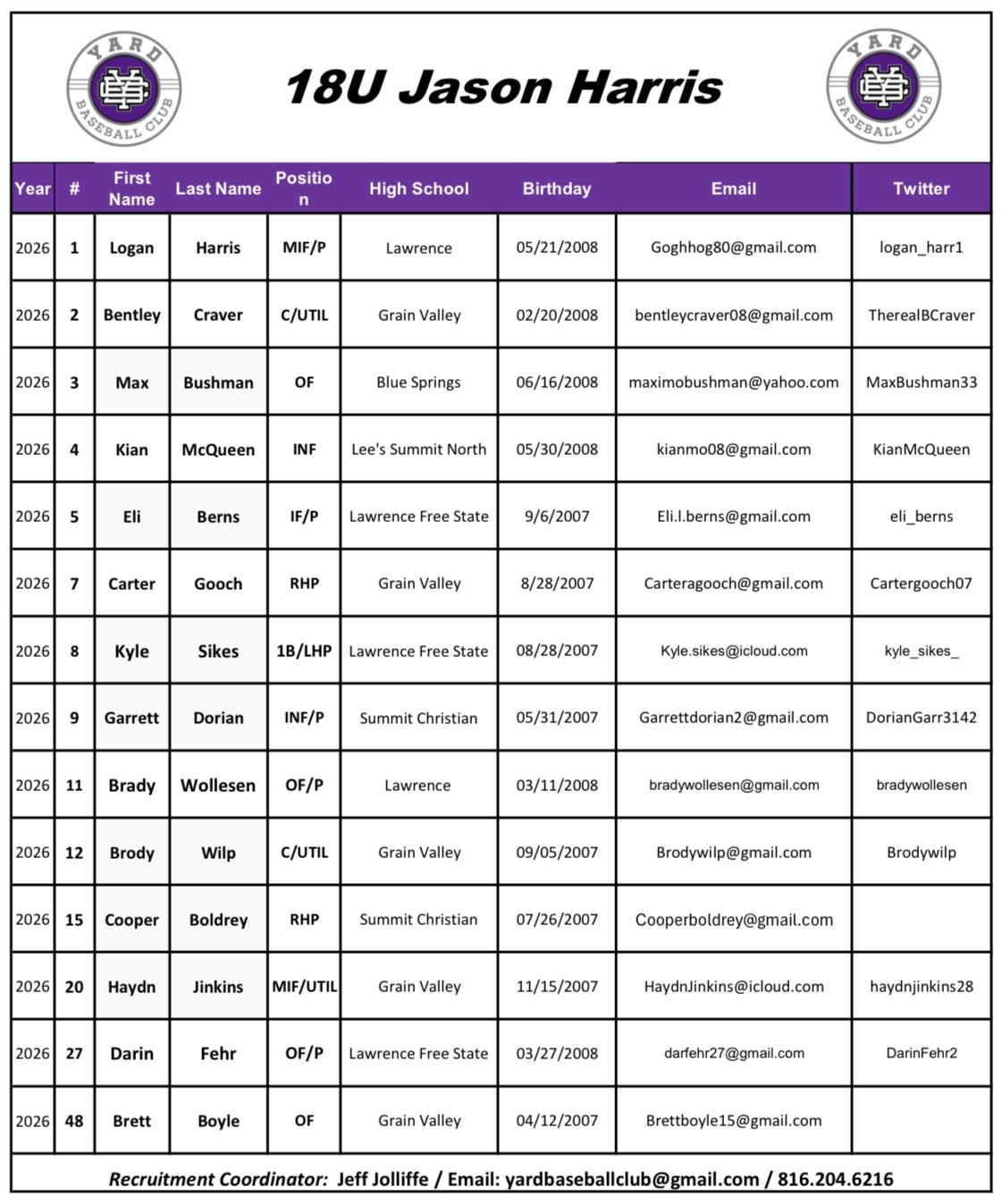 YARD BASEBALL CLUB

18U Jason Harris

YARD BASEBALL CLUB

| Year | # | First Name | Last Name | Position | High School | Birthday | Email | Twitter |
|---|---|---|---|---|---|---|---|---|
| 2026 | 1 | Logan | Harris | MIF/P | Lawrence | 05/21/2008 | Goghhog80@gmail.com | logan_harr1 |
| 2026 | 2 | Bentley | Craver | C/UTIL | Grain Valley | 02/20/2008 | bentleycraver08@gmail.com | TherealBCraver |
| 2026 | 3 | Max | Bushman | OF | Blue Springs | 06/16/2008 | maximobushman@yahoo.com | MaxBushman33 |
| 2026 | 4 | Kian | McQueen | INF | Lee's Summit North | 05/30/2008 | kianmo08@gmail.com | KianMcQueen |
| 2026 | 5 | Eli | Berns | IF/P | Lawrence Free State | 9/6/2007 | Eli.l.berns@gmail.com | eli_berns |
| 2026 | 7 | Carter | Gooch | RHP | Grain Valley | 8/28/2007 | Carteragooch@gmail.com | Cartergooch07 |
| 2026 | 8 | Kyle | Sikes | 1B/LHP | Lawrence Free State | 08/28/2007 | Kyle.sikes@icloud.com | kyle_sikes_ |
| 2026 | 9 | Garrett | Dorian | INF/P | Summit Christian | 05/31/2007 | Garrettdorian2@gmail.com | DorianGarr3142 |
| 2026 | 11 | Brady | Wollesen | OF/P | Lawrence | 03/11/2008 | bradywollesen@gmail.com | bradywollesen |
| 2026 | 12 | Brody | Wilp | C/UTIL | Grain Valley | 09/05/2007 | Brodywilp@gmail.com | Brodywilp |
| 2026 | 15 | Cooper | Boldrey | RHP | Summit Christian | 07/26/2007 | Cooperboldrey@gmail.com | |
| 2026 | 20 | Haydn | Jinkins | MIF/UTIL | Grain Valley | 11/15/2007 | HaydnJinkins@icloud.com | haydnjinkins28 |
| 2026 | 27 | Darin | Fehr | OF/P | Lawrence Free State | 03/27/2008 | darfehr27@gmail.com | DarinFehr2 |
| 2026 | 48 | Brett | Boyle | OF | Grain Valley | 04/12/2007 | Brettboyle15@gmail.com | |

Recruitment Coordinator: Jeff Jolliffe / Email: yardbaseballclub@gmail.com / 816.204.6216